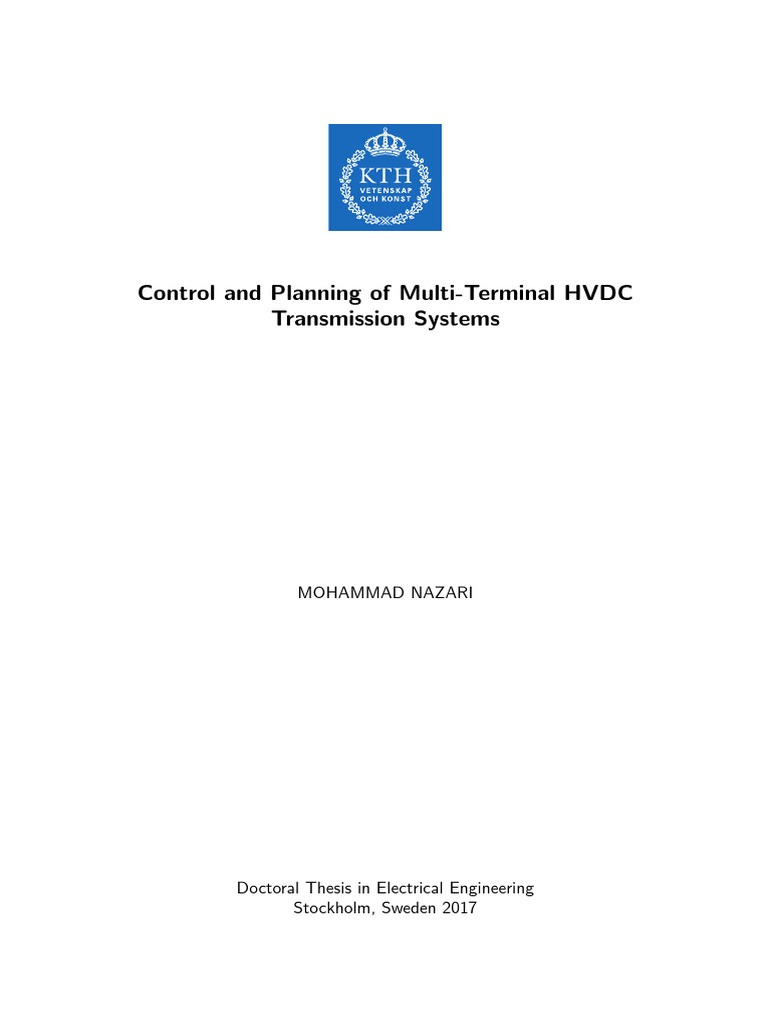 KTH
VETENSKAP
OCH KONST

Control and Planning of Multi-Terminal HVDC Transmission Systems

MOHAMMAD NAZARI

Doctoral Thesis in Electrical Engineering
Stockholm, Sweden 2017